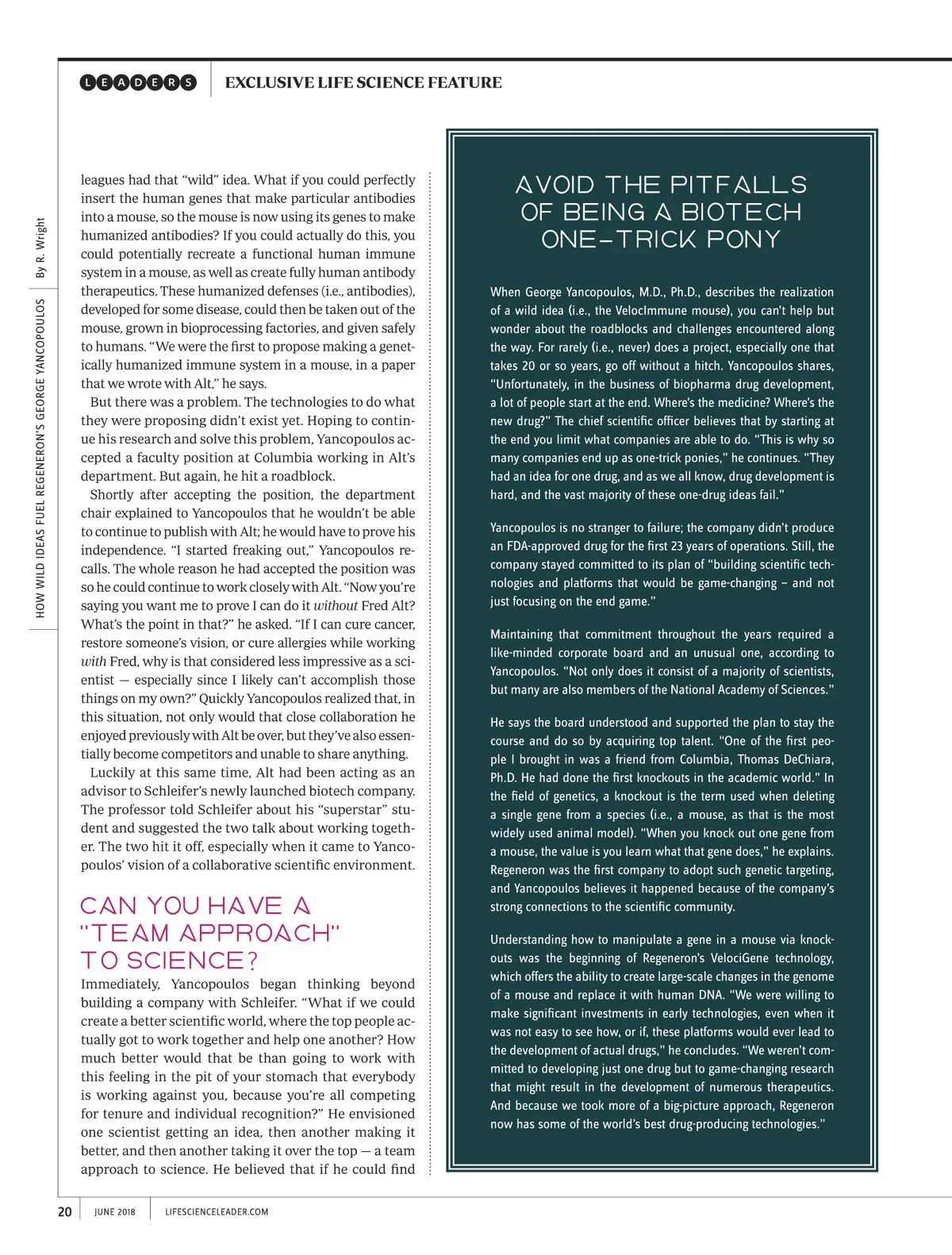 LEADERS EXCLUSIVE LIFE SCIENCE FEATURE

HOW WILD IDEAS FUEL REGENERON'S GEORGE YANCOPOULOS By R. Wright

leagues had that "wild" idea. What if you could perfectly insert the human genes that make particular antibodies into a mouse, so the mouse is now using its genes to make humanized antibodies? If you could actually do this, you could potentially recreate a functional human immune system in a mouse, as well as create fully human antibody therapeutics. These humanized defenses (i.e., antibodies), developed for some disease, could then be taken out of the mouse, grown in bioprocessing factories, and given safely to humans. "We were the first to propose making a genetically humanized immune system in a mouse, in a paper that we wrote with Alt," he says.

But there was a problem. The technologies to do what they were proposing didn't exist yet. Hoping to continue his research and solve this problem, Yancopoulos accepted a faculty position at Columbia working in Alt's department. But again, he hit a roadblock.

Shortly after accepting the position, the department chair explained to Yancopoulos that he wouldn't be able to continue to publish with Alt; he would have to prove his independence. "I started freaking out," Yancopoulos recalls. The whole reason he had accepted the position was so he could continue to work closely with Alt. "Now you're saying you want me to prove I can do it without Fred Alt? What's the point in that?" he asked. "If I can cure cancer, restore someone's vision, or cure allergies while working with Fred, why is that considered less impressive as a scientist — especially since I likely can't accomplish those things on my own?" Quickly Yancopoulos realized that, in this situation, not only would that close collaboration he enjoyed previously with Alt be over, but they've also essentially become competitors and unable to share anything.

Luckily at this same time, Alt had been acting as an advisor to Schleifer's newly launched biotech company. The professor told Schleifer about his "superstar" student and suggested the two talk about working together. The two hit it off, especially when it came to Yancopoulos' vision of a collaborative scientific environment.

CAN YOU HAVE A "TEAM APPROACH" TO SCIENCE?

Immediately, Yancopoulos began thinking beyond building a company with Schleifer. "What if we could create a better scientific world, where the top people actually got to work together and help one another? How much better would that be than going to work with this feeling in the pit of your stomach that everybody is working against you, because you're all competing for tenure and individual recognition?" He envisioned one scientist getting an idea, then another making it better, and then another taking it over the top — a team approach to science. He believed that if he could find

AVOID THE PITFALLS OF BEING A BIOTECH ONE-TRICK PONY

When George Yancopoulos, M.D., Ph.D., describes the realization of a wild idea (i.e., the VelocImmune mouse), you can't help but wonder about the roadblocks and challenges encountered along the way. For rarely (i.e., never) does a project, especially one that takes 20 or so years, go off without a hitch. Yancopoulos shares, "Unfortunately, in the business of biopharma drug development, a lot of people start at the end. Where's the medicine? Where's the new drug?" The chief scientific officer believes that by starting at the end you limit what companies are able to do. "This is why so many companies end up as one-trick ponies," he continues. "They had an idea for one drug, and as we all know, drug development is hard, and the vast majority of these one-drug ideas fail."

Yancopoulos is no stranger to failure; the company didn't produce an FDA-approved drug for the first 23 years of operations. Still, the company stayed committed to its plan of "building scientific technologies and platforms that would be game-changing – and not just focusing on the end game."

Maintaining that commitment throughout the years required a like-minded corporate board and an unusual one, according to Yancopoulos. "Not only does it consist of a majority of scientists, but many are also members of the National Academy of Sciences."

He says the board understood and supported the plan to stay the course and do so by acquiring top talent. "One of the first people I brought in was a friend from Columbia, Thomas DeChiara, Ph.D. He had done the first knockouts in the academic world." In the field of genetics, a knockout is the term used when deleting a single gene from a species (i.e., a mouse, as that is the most widely used animal model). "When you knock out one gene from a mouse, the value is you learn what that gene does," he explains. Regeneron was the first company to adopt such genetic targeting, and Yancopoulos believes it happened because of the company's strong connections to the scientific community.

Understanding how to manipulate a gene in a mouse via knockouts was the beginning of Regeneron's VelociGene technology, which offers the ability to create large-scale changes in the genome of a mouse and replace it with human DNA. "We were willing to make significant investments in early technologies, even when it was not easy to see how, or if, these platforms would ever lead to the development of actual drugs," he concludes. "We weren't committed to developing just one drug but to game-changing research that might result in the development of numerous therapeutics. And because we took more of a big-picture approach, Regeneron now has some of the world's best drug-producing technologies."

20 JUNE 2018 LIFESCIENCELEADER.COM